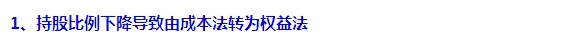 1、持股比例下降导致由成本法转为权益法